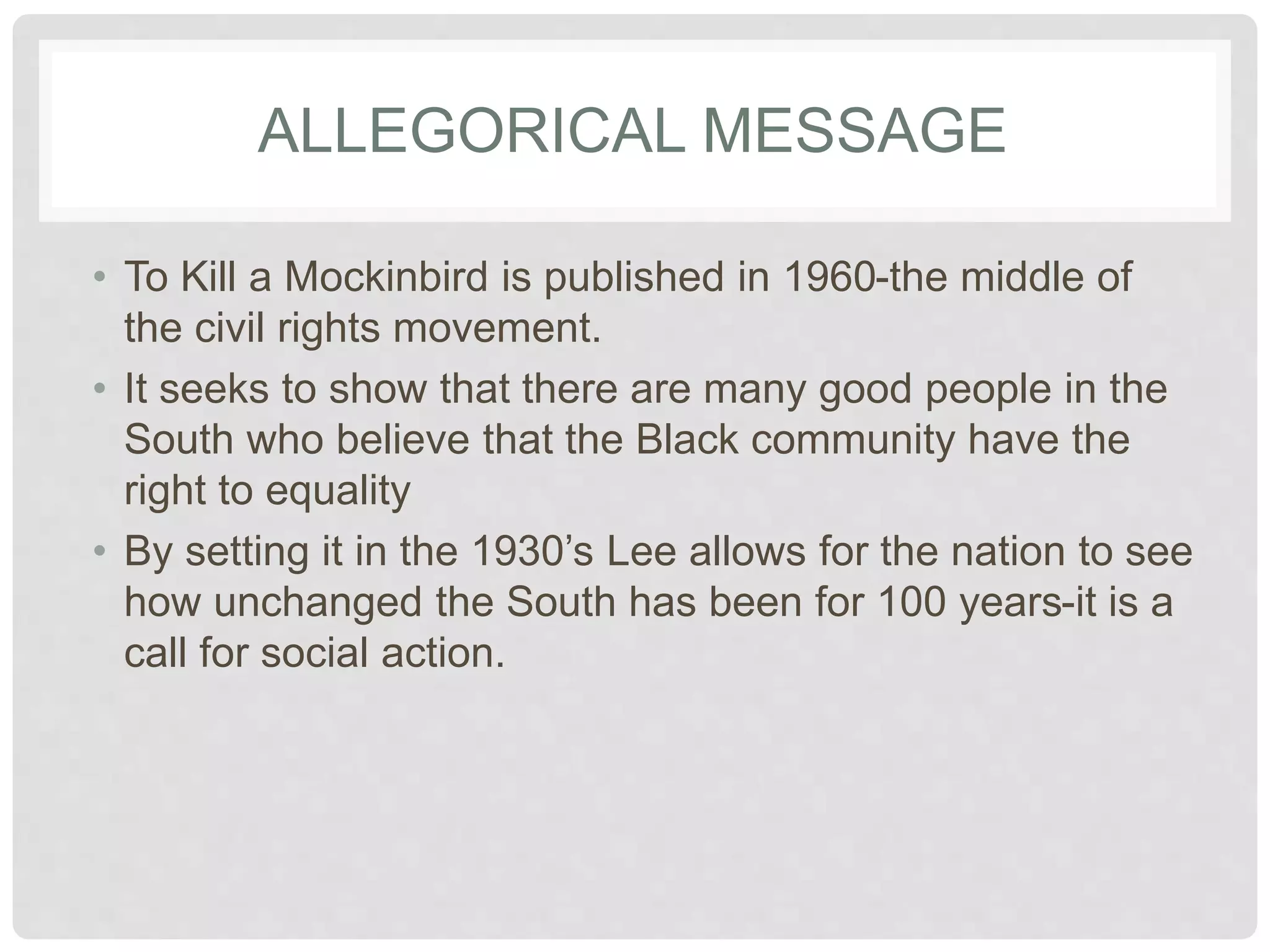 ALLEGORICAL MESSAGE

• To Kill a Mockinbird is published in 1960-the middle of the civil rights movement.
• It seeks to show that there are many good people in the South who believe that the Black community have the right to equality
• By setting it in the 1930's Lee allows for the nation to see how unchanged the South has been for 100 years-it is a call for social action.